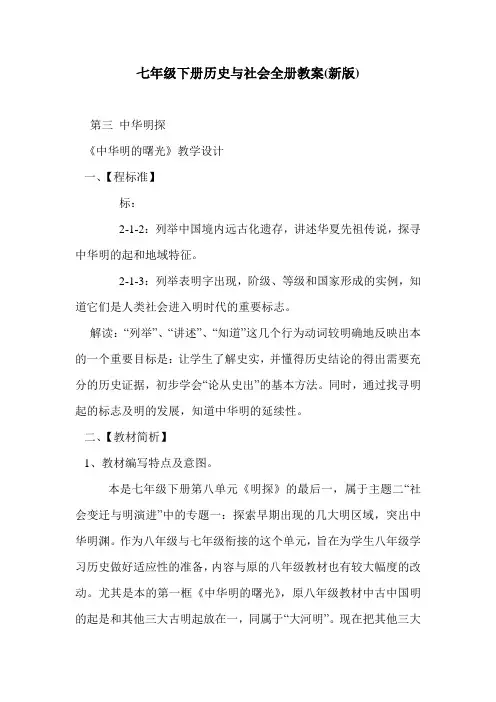 七年级下册历史与社会全册教案(新版)

第三 中华明探

《中华明的曙光》教学设计

一、【程标准】

标：

2-1-2：列举中国境内远古化遗存，讲述华夏先祖传说，探寻中华明的起和地域特征。

2-1-3：列举表明字出现，阶级、等级和国家形成的实例，知道它们是人类社会进入明时代的重要标志。

解读："列举"、"讲述"、"知道"这几个行为动词较明确地反映出本的一个重要目标是：让学生了解史实，并懂得历史结论的得出需要充分的历史证据，初步学会"论从史出"的基本方法。同时，通过找寻明起的标志及明的发展，知道中华明的延续性。

二、【教材简析】

1、教材编写特点及意图。

本是七年级下册第八单元《明探》的最后一，属于主题二"社会变迁与明演进"中的专题一：探索早期出现的几大明区域，突出中华明渊。作为八年级与七年级衔接的这个单元，旨在为学生八年级学习历史做好适应性的准备，内容与原的八年级教材也有较大幅度的改动。尤其是本的第一框《中华明的曙光》，原八年级教材中古中国明的起是和其他三大古明起放在一，同属于"大河明"。现在把其他三大